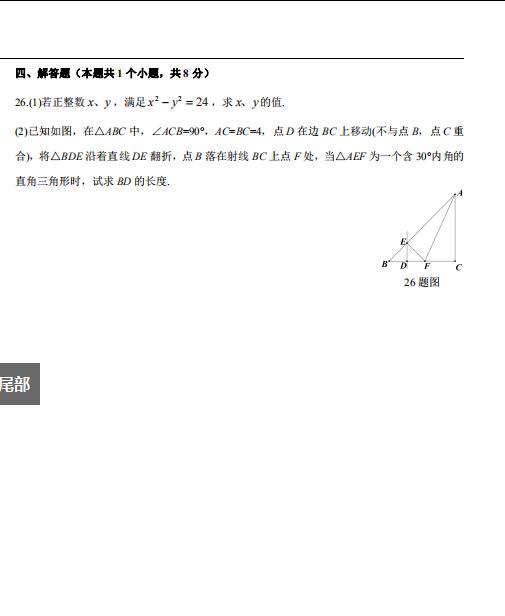 四、解答题（本题共 1 个小题，共 8 分）

26.(1)若正整数 $x$、$y$，满足 $x^2-y^2=24$，求 $x$、$y$ 的值.

(2)已知如图，在△$ABC$ 中，∠$ACB$=90°，$AC$=$BC$=4，点 $D$ 在边 $BC$ 上移动(不与点 $B$，点 $C$ 重合)，将△$BDE$ 沿着直线 $DE$ 翻折，点 $B$ 落在射线 $BC$ 上点 $F$ 处，当△$AEF$ 为一个含 30°内角的直角三角形时，试求 $BD$ 的长度.

A
E
B D F C
26 题图

尾部